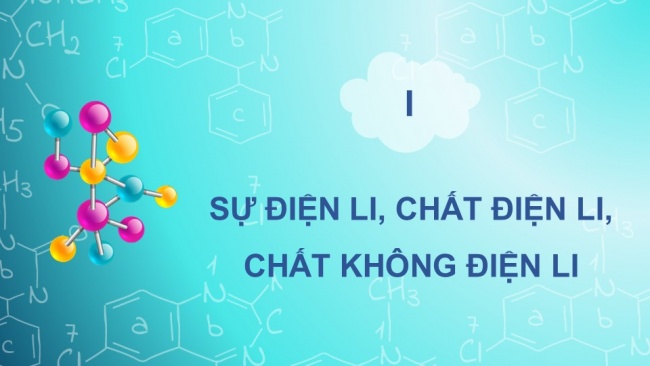 I

SỰ ĐIỆN LI, CHẤT ĐIỆN LI, CHẤT KHÔNG ĐIỆN LI